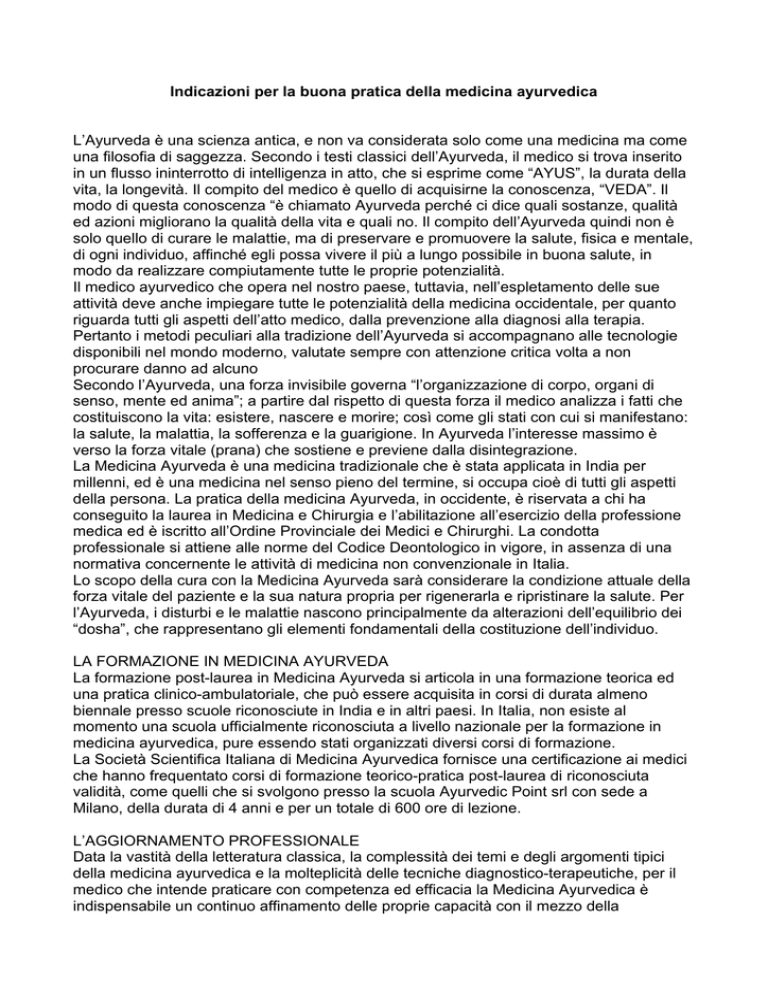 Indicazioni per la buona pratica della medicina ayurvedica

L'Ayurveda è una scienza antica, e non va considerata solo come una medicina ma come una filosofia di saggezza. Secondo i testi classici dell'Ayurveda, il medico si trova inserito in un flusso ininterrotto di intelligenza in atto, che si esprime come "AYUS", la durata della vita, la longevità. Il compito del medico è quello di acquisirne la conoscenza, "VEDA". Il modo di questa conoscenza "è chiamato Ayurveda perché ci dice quali sostanze, qualità ed azioni migliorano la qualità della vita e quali no. Il compito dell'Ayurveda quindi non è solo quello di curare le malattie, ma di preservare e promuovere la salute, fisica e mentale, di ogni individuo, affinché egli possa vivere il più a lungo possibile in buona salute, in modo da realizzare compiutamente tutte le proprie potenzialità.
Il medico ayurvedico che opera nel nostro paese, tuttavia, nell'espletamento delle sue attività deve anche impiegare tutte le potenzialità della medicina occidentale, per quanto riguarda tutti gli aspetti dell'atto medico, dalla prevenzione alla diagnosi alla terapia. Pertanto i metodi peculiari alla tradizione dell'Ayurveda si accompagnano alle tecnologie disponibili nel mondo moderno, valutate sempre con attenzione critica volta a non procurare danno ad alcuno
Secondo l'Ayurveda, una forza invisibile governa "l'organizzazione di corpo, organi di senso, mente ed anima"; a partire dal rispetto di questa forza il medico analizza i fatti che costituiscono la vita: esistere, nascere e morire; così come gli stati con cui si manifestano: la salute, la malattia, la sofferenza e la guarigione. In Ayurveda l'interesse massimo è verso la forza vitale (prana) che sostiene e previene dalla disintegrazione.
La Medicina Ayurveda è una medicina tradizionale che è stata applicata in India per millenni, ed è una medicina nel senso pieno del termine, si occupa cioè di tutti gli aspetti della persona. La pratica della medicina Ayurveda, in occidente, è riservata a chi ha conseguito la laurea in Medicina e Chirurgia e l'abilitazione all'esercizio della professione medica ed è iscritto all'Ordine Provinciale dei Medici e Chirurghi. La condotta professionale si attiene alle norme del Codice Deontologico in vigore, in assenza di una normativa concernente le attività di medicina non convenzionale in Italia.
Lo scopo della cura con la Medicina Ayurveda sarà considerare la condizione attuale della forza vitale del paziente e la sua natura propria per rigenerarla e ripristinare la salute. Per l'Ayurveda, i disturbi e le malattie nascono principalmente da alterazioni dell'equilibrio dei "dosha", che rappresentano gli elementi fondamentali della costituzione dell'individuo.

LA FORMAZIONE IN MEDICINA AYURVEDA
La formazione post-laurea in Medicina Ayurveda si articola in una formazione teorica ed una pratica clinico-ambulatoriale, che può essere acquisita in corsi di durata almeno biennale presso scuole riconosciute in India e in altri paesi. In Italia, non esiste al momento una scuola ufficialmente riconosciuta a livello nazionale per la formazione in medicina ayurvedica, pure essendo stati organizzati diversi corsi di formazione.
La Società Scientifica Italiana di Medicina Ayurvedica fornisce una certificazione ai medici che hanno frequentato corsi di formazione teorico-pratica post-laurea di riconosciuta validità, come quelli che si svolgono presso la scuola Ayurvedic Point srl con sede a Milano, della durata di 4 anni e per un totale di 600 ore di lezione.

L'AGGIORNAMENTO PROFESSIONALE
Data la vastità della letteratura classica, la complessità dei temi e degli argomenti tipici della medicina ayurvedica e la molteplicità delle tecniche diagnostico-terapeutiche, per il medico che intende praticare con competenza ed efficacia la Medicina Ayurvedica è indispensabile un continuo affinamento delle proprie capacità con il mezzo della